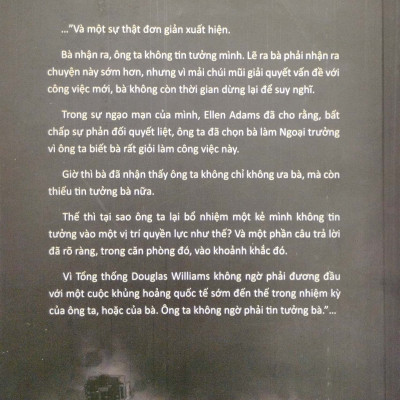 ..."Và một sự thật đơn giản xuất hiện.

Bà nhận ra, ông ta không tin tưởng mình. Lẽ ra bà phải nhận ra chuyện này sớm hơn, nhưng vì mải chúi mũi giải quyết vấn đề với công việc mới, bà không còn thời gian dừng lại để suy nghĩ.

Trong sự ngạo mạn của mình, Ellen Adams đã cho rằng, bất chấp sự phản đối quyết liệt, ông ta đã chọn bà làm Ngoại trưởng vì ông ta biết bà rất giỏi làm công việc này.

Giờ thì bà đã nhận thấy ông ta không chỉ không ưa bà, mà còn thiếu tin tưởng bà nữa.

Thế thì tại sao ông ta lại bổ nhiệm một kẻ mình không tin tưởng vào một vị trí quyền lực như thế? Và một phần câu trả lời đã rõ ràng, trong căn phòng đó, vào khoảnh khắc đó.

Vì Tổng thống Douglas Williams không ngờ phải đương đầu với một cuộc khủng hoảng quốc tế sớm đến thế trong nhiệm kỳ của ông ta, hoặc của bà. Ông ta không ngờ phải tin tưởng bà."...